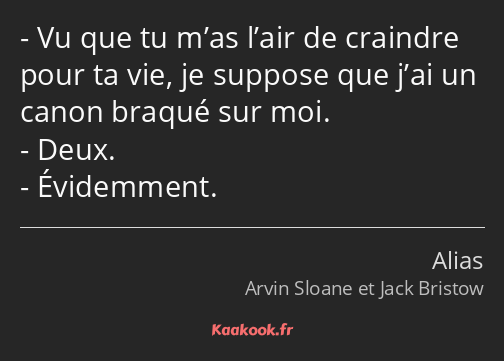 - Vu que tu m’as l’air de craindre pour ta vie, je suppose que j’ai un canon braqué sur moi.
- Deux.
- Évidemment.

Alias
Arvin Sloane et Jack Bristow

Kaakook.fr